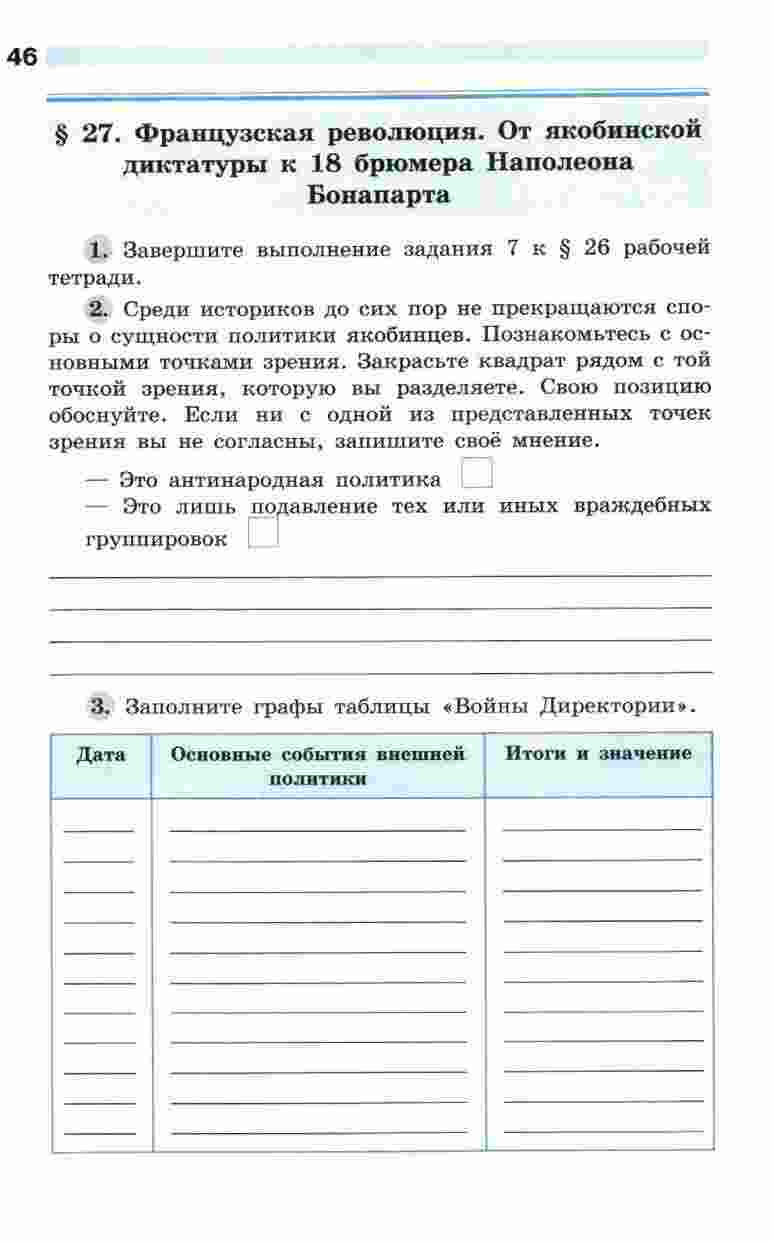 46

§ 27. Французская революция. От якобинской диктатуры к 18 брюмера Наполеона Бонапарта

1. Завершите выполнение задания 7 к § 26 рабочей тетради.

2. Среди историков до сих пор не прекращаются споры о сущности политики якобинцев. Познакомьтесь с основными точками зрения. Закрасьте квадрат рядом с той точкой зрения, которую вы разделяете. Свою позицию обоснуйте. Если ни с одной из представленных точек зрения вы не согласны, запишите своё мнение.

— Это антинародная политика
— Это лишь подавление тех или иных враждебных группировок

3. Заполните графы таблицы «Войны Директории».

| Дата | Основные события внешней политики | Итоги и значение |
|---|---|---|
| | | |